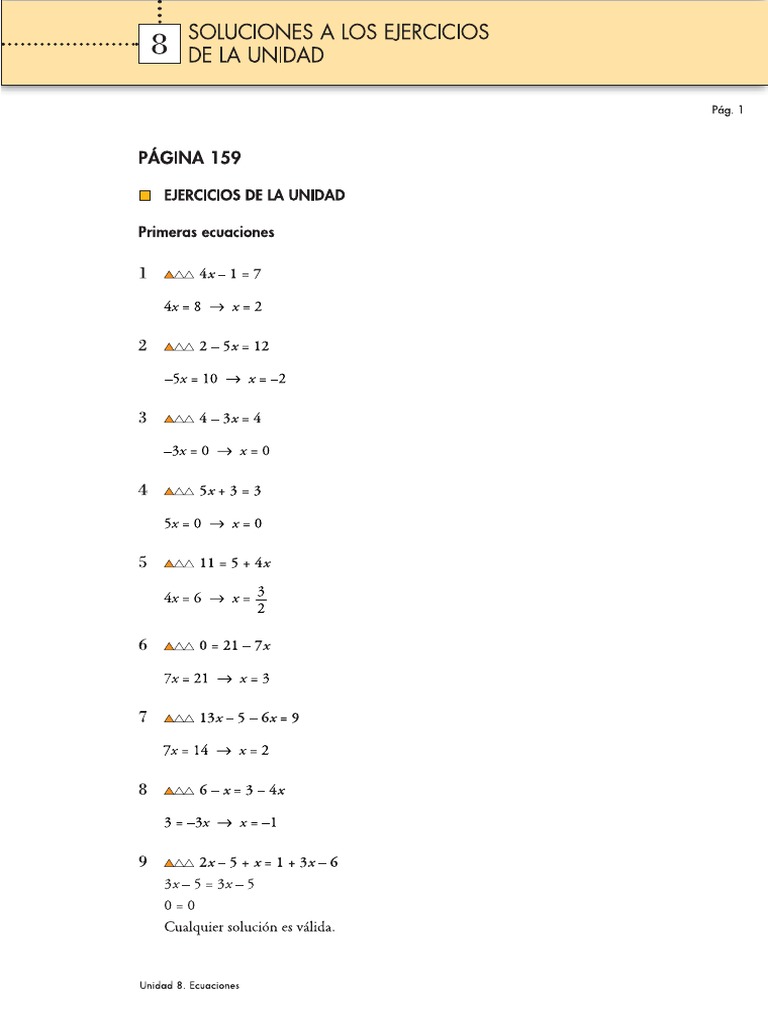 8 SOLUCIONES A LOS EJERCICIOS DE LA UNIDAD

Pág. 1

PÁGINA 159

EJERCICIOS DE LA UNIDAD

Primeras ecuaciones

1 $4x - 1 = 7$

$4x = 8 \rightarrow x = 2$

2 $2 - 5x = 12$

$-5x = 10 \rightarrow x = -2$

3 $4 - 3x = 4$

$-3x = 0 \rightarrow x = 0$

4 $5x + 3 = 3$

$5x = 0 \rightarrow x = 0$

5 $11 = 5 + 4x$

$4x = 6 \rightarrow x = \frac{3}{2}$

6 $0 = 21 - 7x$

$7x = 21 \rightarrow x = 3$

7 $13x - 5 - 6x = 9$

$7x = 14 \rightarrow x = 2$

8 $6 - x = 3 - 4x$

$3 = -3x \rightarrow x = -1$

9 $2x - 5 + x = 1 + 3x - 6$

$3x - 5 = 3x - 5$

$0 = 0$

Cualquier solución es válida.

Unidad 8. Ecuaciones